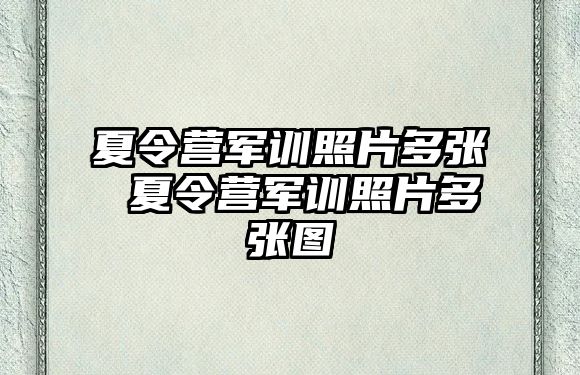 夏令营军训照片多张 夏令营军训照片多张图